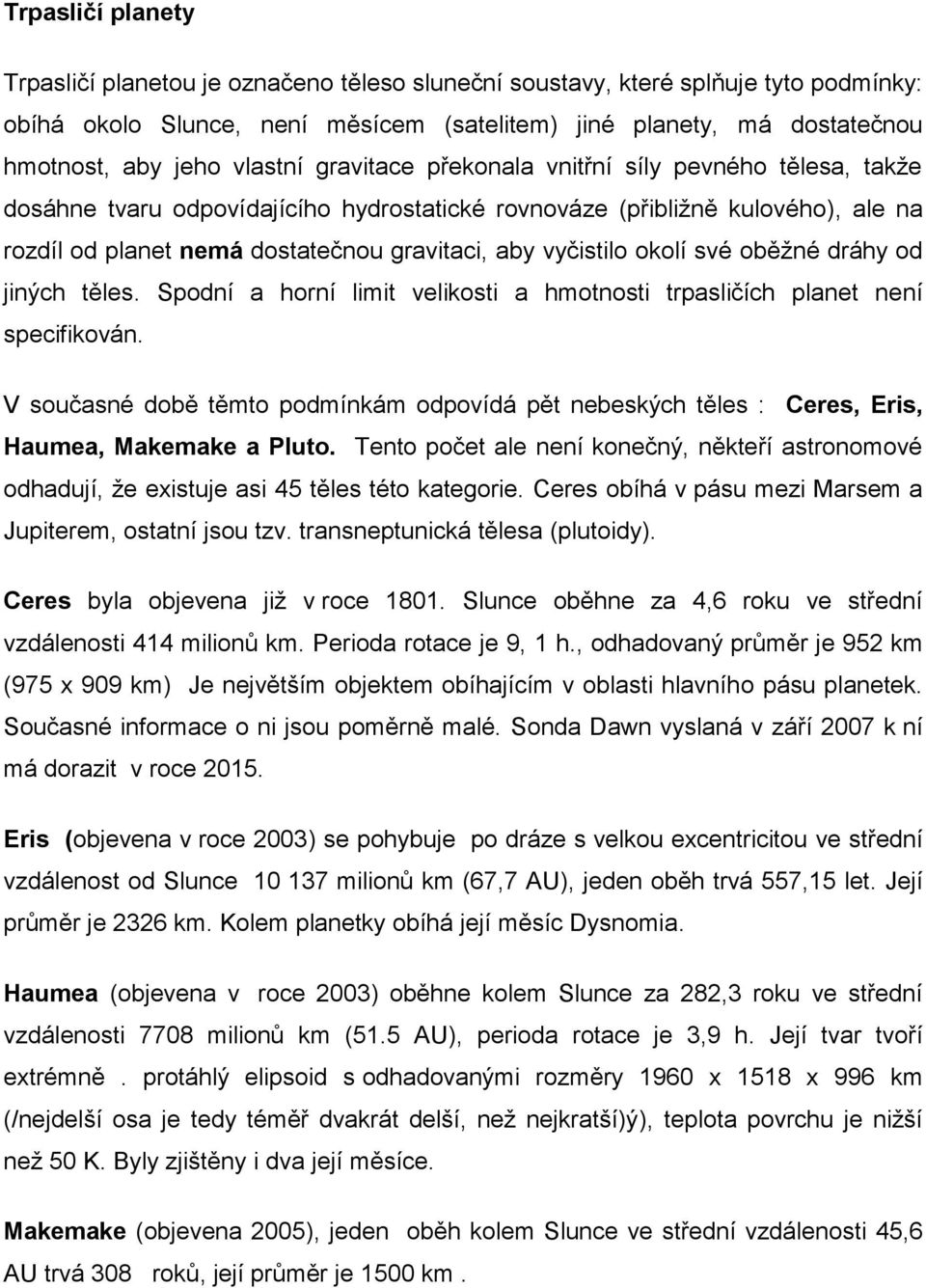 Trpasličí planety

Trpasličí planetou je označeno těleso sluneční soustavy, které splňuje tyto podmínky: obíhá okolo Slunce, není měsícem (satelitem) jiné planety, má dostatečnou hmotnost, aby jeho vlastní gravitace překonala vnitřní síly pevného tělesa, takže dosáhne tvaru odpovídajícího hydrostatické rovnováze (přibližně kulového), ale na rozdíl od planet nemá dostatečnou gravitaci, aby vyčistilo okolí své oběžné dráhy od jiných těles. Spodní a horní limit velikosti a hmotnosti trpasličích planet není specifikován.

V současné době těmto podmínkám odpovídá pět nebeských těles : Ceres, Eris, Haumea, Makemake a Pluto. Tento počet ale není konečný, někteří astronomové odhadují, že existuje asi 45 těles této kategorie. Ceres obíhá v pásu mezi Marsem a Jupiterem, ostatní jsou tzv. transneptunická tělesa (plutoidy).

Ceres byla objevena již v roce 1801. Slunce oběhne za 4,6 roku ve střední vzdálenosti 414 milionů km. Perioda rotace je 9, 1 h., odhadovaný průměr je 952 km (975 x 909 km) Je největším objektem obíhajícím v oblasti hlavního pásu planetek. Současné informace o ni jsou poměrně malé. Sonda Dawn vyslaná v září 2007 k ní má dorazit v roce 2015.

Eris (objevena v roce 2003) se pohybuje po dráze s velkou excentricitou ve střední vzdálenost od Slunce 10 137 milionů km (67,7 AU), jeden oběh trvá 557,15 let. Její průměr je 2326 km. Kolem planetky obíhá její měsíc Dysnomia.

Haumea (objevena v roce 2003) oběhne kolem Slunce za 282,3 roku ve střední vzdálenosti 7708 milionů km (51.5 AU), perioda rotace je 3,9 h. Její tvar tvoří extrémně . protáhlý elipsoid s odhadovanými rozměry 1960 x 1518 x 996 km (/nejdelší osa je tedy téměř dvakrát delší, než nejkratší)ý), teplota povrchu je nižší než 50 K. Byly zjištěny i dva její měsíce.

Makemake (objevena 2005), jeden oběh kolem Slunce ve střední vzdálenosti 45,6 AU trvá 308 roků, její průměr je 1500 km .